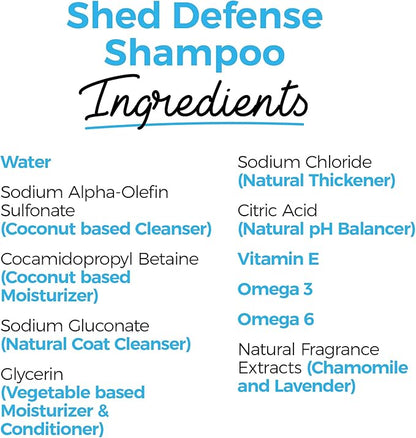 Shed Defense Shampoo

Ingredients

Water

Sodium Alpha-Olefin Sulfonate (Coconut based Cleanser)

Cocamidopropyl Betaine (Coconut based Moisturizer)

Sodium Gluconate (Natural Coat Cleanser)

Glycerin (Vegetable based Moisturizer & Conditioner)

Sodium Chloride (Natural Thickener)

Citric Acid (Natural pH Balancer)

Vitamin E

Omega 3

Omega 6

Natural Fragrance Extracts (Chamomile and Lavender)